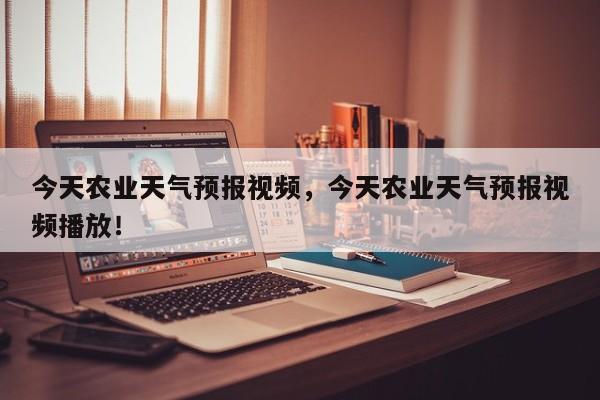 今天农业天气预报视频，今天农业天气预报视频播放！